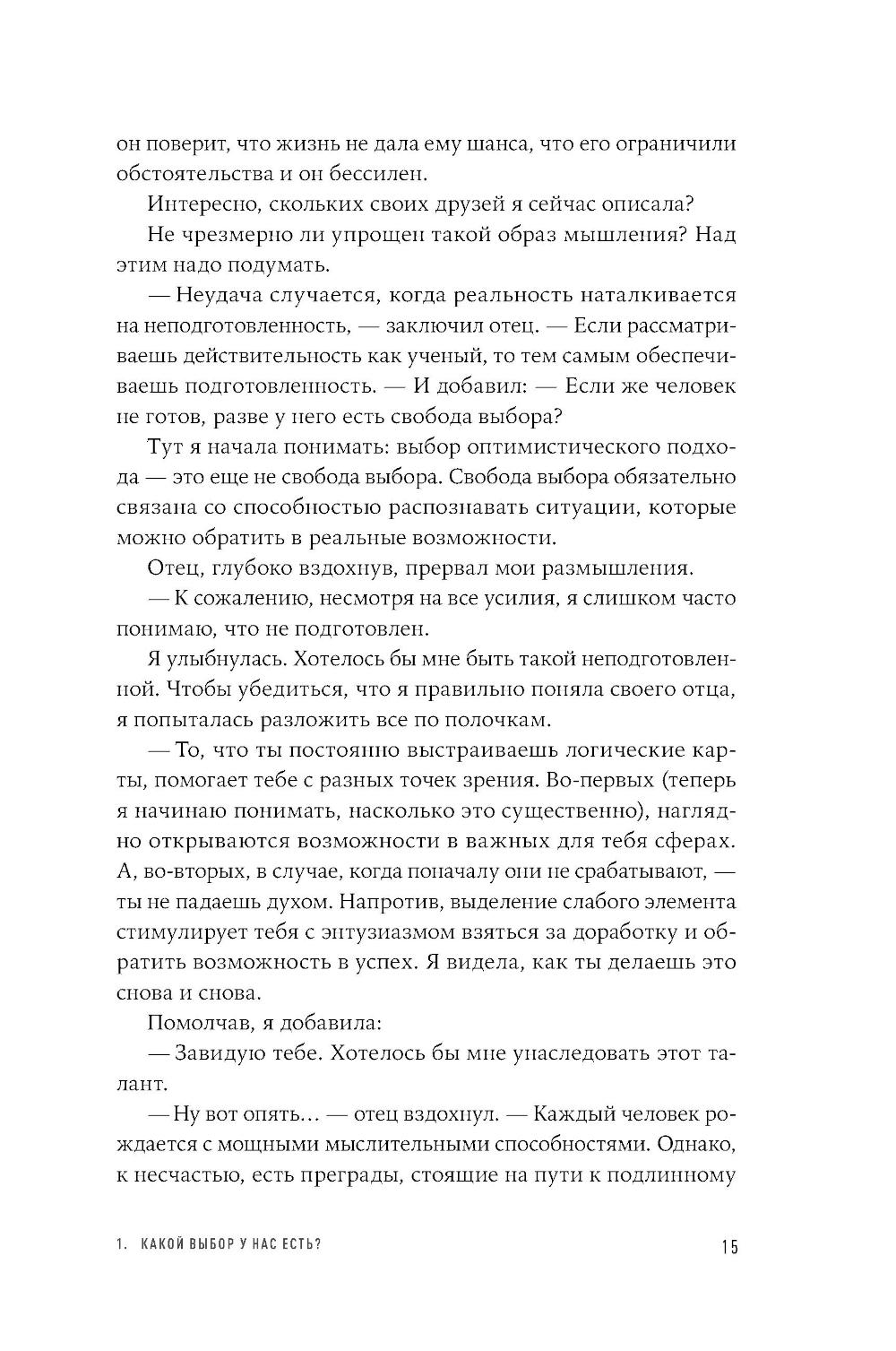 он поверит, что жизнь не дала ему шанса, что его ограничили обстоятельства и он бессилен.

Интересно, скольких своих друзей я сейчас описала?

Не чрезмерно ли упрощен такой образ мышления? Над этим надо подумать.

— Неудача случается, когда реальность наталкивается на неподготовленность, — заключил отец. — Если рассматриваешь действительность как ученый, то тем самым обеспечиваешь подготовленность. — И добавил: — Если же человек не готов, разве у него есть свобода выбора?

Тут я начала понимать: выбор оптимистического подхода — это еще не свобода выбора. Свобода выбора обязательно связана со способностью распознавать ситуации, которые можно обратить в реальные возможности.

Отец, глубоко вздохнув, прервал мои размышления.

— К сожалению, несмотря на все усилия, я слишком часто понимаю, что не подготовлен.

Я улыбнулась. Хотелось бы мне быть такой неподготовленной. Чтобы убедиться, что я правильно поняла своего отца, я попыталась разложить все по полочкам.

— То, что ты постоянно выстраиваешь логические карты, помогает тебе с разных точек зрения. Во-первых (теперь я начинаю понимать, насколько это существенно), наглядно открываются возможности в важных для тебя сферах. А, во-вторых, в случае, когда поначалу они не срабатывают, — ты не падаешь духом. Напротив, выделение слабого элемента стимулирует тебя с энтузиазмом взяться за доработку и обратить возможность в успех. Я видела, как ты делаешь это снова и снова.

Помолчав, я добавила:

— Завидую тебе. Хотелось бы мне унаследовать этот талант.

— Ну вот опять… — отец вздохнул. — Каждый человек рождается с мощными мыслительными способностями. Однако, к несчастью, есть преграды, стоящие на пути к подлинному

1. КАКОЙ ВЫБОР У НАС ЕСТЬ?

15